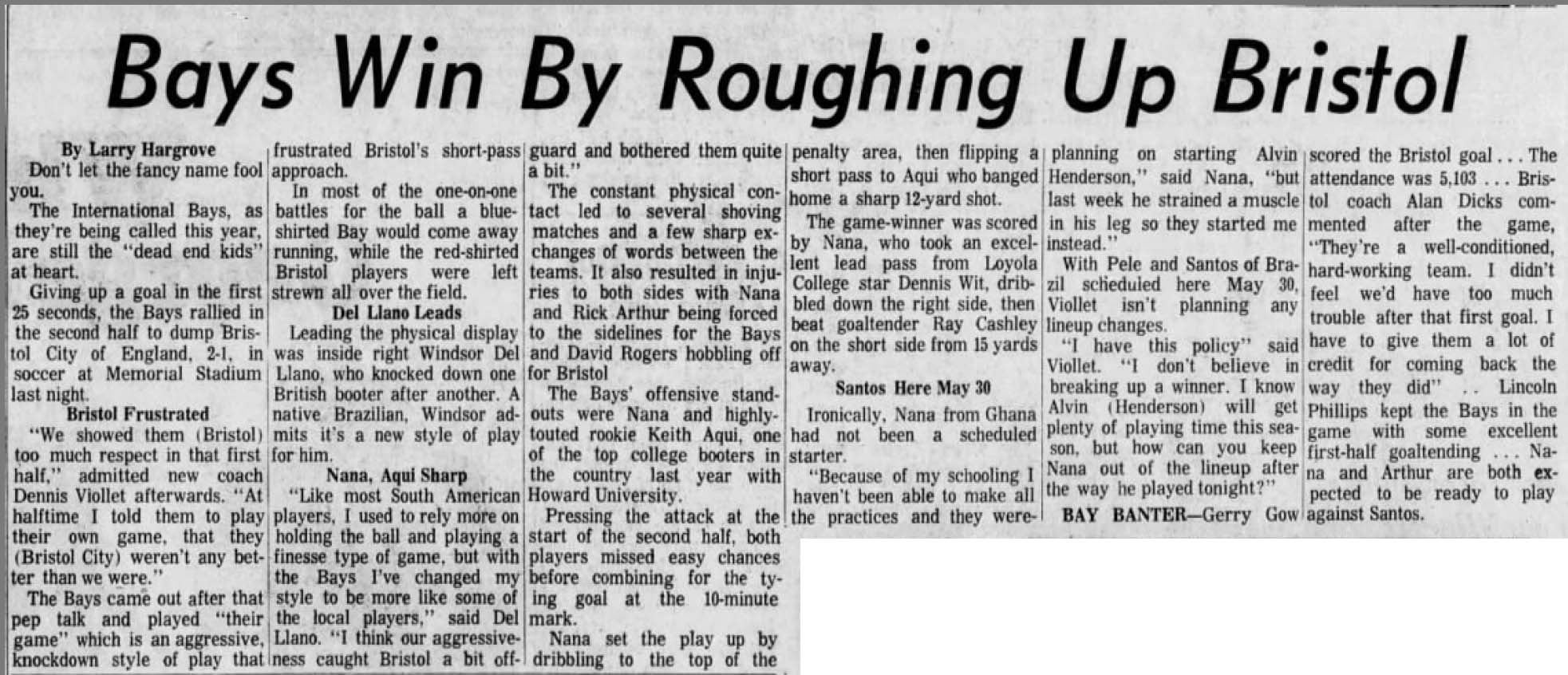 Bays Win By Roughing Up Bristol

By Larry Hargrove

Don't let the fancy name fool you.

The International Bays, as they're being called this year, are still the "dead end kids" at heart.

Giving up a goal in the first 25 seconds, the Bays rallied in the second half to dump Bristol City of England, 2-1, in soccer at Memorial Stadium last night.

Bristol Frustrated

"We showed them (Bristol) too much respect in that first half," admitted new coach Dennis Viollet afterwards. "At halftime I told them to play their own game, that they (Bristol City) weren't any better than we were."

The Bays came out after that pep talk and played "their game" which is an aggressive, knockdown style of play that frustrated Bristol's short-pass approach.

In most of the one-on-one battles for the ball a blue-shirted Bay would come away running, while the red-shirted Bristol players were left strewn all over the field.

Del Llano Leads

Leading the physical display was inside right Windsor Del Llano, who knocked down one British booter after another. A native Brazilian, Windsor admits it's a new style of play for him.

Nana, Aqui Sharp

"Like most South American players, I used to rely more on holding the ball and playing a finesse type of game, but with the Bays I've changed my style to be more like some of the local players," said Del Llano. "I think our aggressiveness caught Bristol a bit off-guard and bothered them quite a bit."

The constant physical contact led to several shoving matches and a few sharp exchanges of words between the teams. It also resulted in injuries to both sides with Nana and Rick Arthur being forced to the sidelines for the Bays and David Rogers hobbling off for Bristol

The Bays' offensive standouts were Nana and highly-touted rookie Keith Aqui, one of the top college booters in the country last year with Howard University.

Pressing the attack at the start of the second half, both players missed easy chances before combining for the tying goal at the 10-minute mark.

Nana set the play up by dribbling to the top of the penalty area, then flipping a short pass to Aqui who banged home a sharp 12-yard shot.

The game-winner was scored by Nana, who took an excellent lead pass from Loyola College star Dennis Wit, dribbled down the right side, then beat goaltender Ray Cashley on the short side from 15 yards away.

Santos Here May 30

Ironically, Nana from Ghana had not been a scheduled starter.

"Because of my schooling I haven't been able to make all the practices and they were planning on starting Alvin Henderson," said Nana, "but last week he strained a muscle in his leg so they started me instead."

With Pele and Santos of Brazil scheduled here May 30, Viollet isn't planning any lineup changes.

"I have this policy" said Viollet. "I don't believe in breaking up a winner. I know Alvin (Henderson) will get plenty of playing time this season, but how can you keep Nana out of the lineup after the way he played tonight?"

BAY BANTER—Gerry Gow scored the Bristol goal . . . The attendance was 5,103 . . . Bristol coach Alan Dicks commented after the game, "They're a well-conditioned, hard-working team. I didn't feel we'd have too much trouble after that first goal. I have to give them a lot of credit for coming back the way they did" . . Lincoln Phillips kept the Bays in the game with some excellent first-half goaltending . . . Nana and Arthur are both expected to be ready to play against Santos.